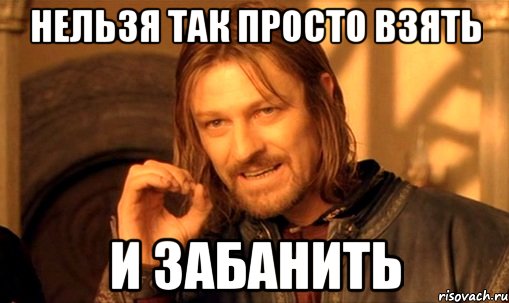 НЕЛЬЗЯ ТАК ПРОСТО ВЗЯТЬ

И ЗАБАНИТЬ

risovach.ru